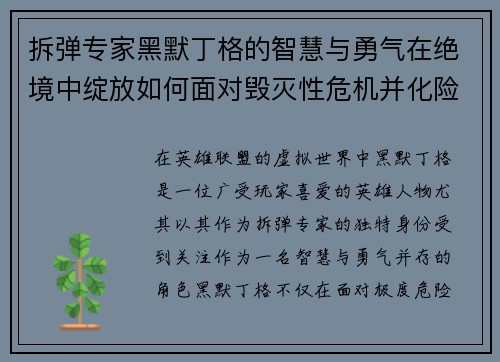 拆弹专家黑默丁格的智慧与勇气在绝境中绽放如何面对毁灭性危机并化险

在英雄联盟的虚拟世界中黑默丁格是一位广受玩家喜爱的英雄人物尤其以其作为拆弹专家的独特身份受到关注作为一名智慧与勇气并存的角色黑默丁格不仅在面对极度危险